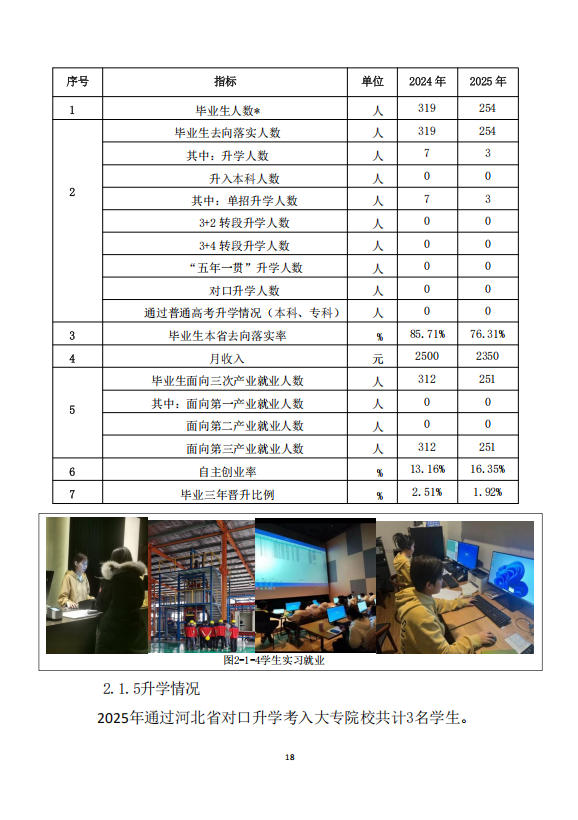 | 序号 | 指标 | 单位 | 2024 年 | 2025 年 |
|---|---|---|---|---|
| 1 | 毕业生人数* | 人 | 319 | 254 |
| 2 | 毕业生去向落实人数 | 人 | 319 | 254 |
| | 其中：升学人数 | 人 | 7 | 3 |
| | 升入本科人数 | 人 | 0 | 0 |
| | 其中：单招升学人数 | 人 | 7 | 3 |
| | 3+2 转段升学人数 | 人 | 0 | 0 |
| | 3+4 转段升学人数 | 人 | 0 | 0 |
| | “五年一贯”升学人数 | 人 | 0 | 0 |
| | 对口升学人数 | 人 | 0 | 0 |
| | 通过普通高考升学情况（本科、专科） | 人 | 0 | 0 |
| 3 | 毕业生本省去向落实率 | % | 85.71% | 76.31% |
| 4 | 月收入 | 元 | 2500 | 2350 |
| 5 | 毕业生面向三次产业就业人数 | 人 | 312 | 251 |
| | 其中：面向第一产业就业人数 | 人 | 0 | 0 |
| | 面向第二产业就业人数 | 人 | 0 | 0 |
| | 面向第三产业就业人数 | 人 | 312 | 251 |
| 6 | 自主创业率 | % | 13.16% | 16.35% |
| 7 | 毕业三年晋升比例 | % | 2.51% | 1.92% |

图2-1-4学生实习就业

2.1.5升学情况

2025年通过河北省对口升学考入大专院校共计3名学生。

18